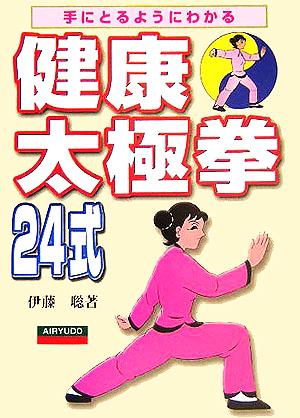 手にとるようにわかる

健康太極拳

24式

伊藤　聡著

AIRYUDO